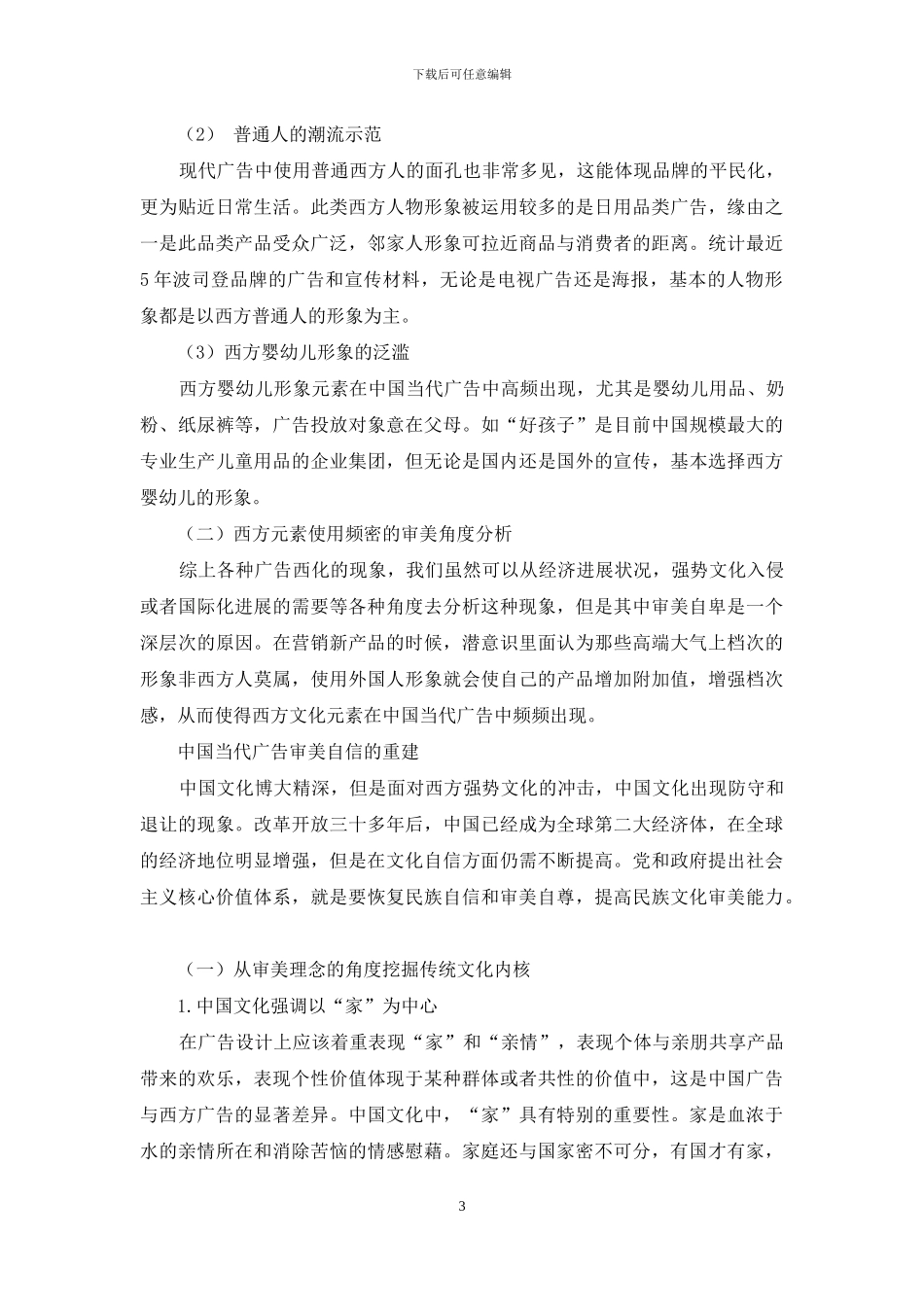 下载后可任意编辑

（2） 普通人的潮流示范

现代广告中使用普通西方人的面孔也非常多见，这能体现品牌的平民化，更为贴近日常生活。此类西方人物形象被运用较多的是日用品类广告，缘由之一是此品类产品受众广泛，邻家人形象可拉近商品与消费者的距离。统计最近5年波司登品牌的广告和宣传材料，无论是电视广告还是海报，基本的人物形象都是以西方普通人的形象为主。

（3）西方婴幼儿形象的泛滥

西方婴幼儿形象元素在中国当代广告中高频出现，尤其是婴幼儿用品、奶粉、纸尿裤等，广告投放对象意在父母。如“好孩子”是目前中国规模最大的专业生产儿童用品的企业集团，但无论是国内还是国外的宣传，基本选择西方婴幼儿的形象。

（二）西方元素使用频密的审美角度分析

综上各种广告西化的现象，我们虽然可以从经济进展状况，强势文化入侵或者国际化进展的需要等各种角度去分析这种现象，但是其中审美自卑是一个深层次的原因。在营销新产品的时候，潜意识里面认为那些高端大气上档次的形象非西方人莫属，使用外国人形象就会使自己的产品增加附加值，增强档次感，从而使得西方文化元素在中国当代广告中频频出现。

中国当代广告审美自信的重建

中国文化博大精深，但是面对西方强势文化的冲击，中国文化出现防守和退让的现象。改革开放三十多年后，中国已经成为全球第二大经济体，在全球的经济地位明显增强，但是在文化自信方面仍需不断提高。党和政府提出社会主义核心价值体系，就是要恢复民族自信和审美自尊，提高民族文化审美能力。

（一）从审美理念的角度挖掘传统文化内核

1.中国文化强调以“家”为中心

在广告设计上应该着重表现“家”和“亲情”，表现个体与亲朋共享产品带来的欢乐，表现个性价值体现于某种群体或者共性的价值中，这是中国广告与西方广告的显著差异。中国文化中，“家”具有特别的重要性。家是血浓于水的亲情所在和消除苦恼的情感慰藉。家庭还与国家密不可分，有国才有家，

3